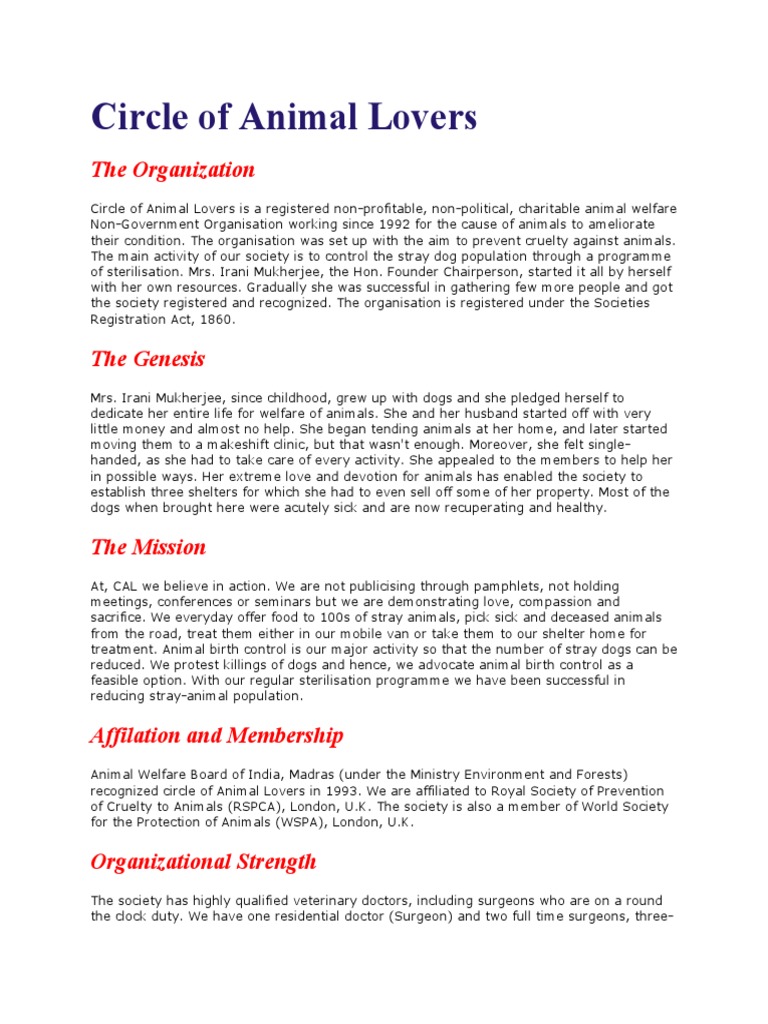 Circle of Animal Lovers

The Organization

Circle of Animal Lovers is a registered non-profitable, non-political, charitable animal welfare Non-Government Organisation working since 1992 for the cause of animals to ameliorate their condition. The organisation was set up with the aim to prevent cruelty against animals. The main activity of our society is to control the stray dog population through a programme of sterilisation. Mrs. Irani Mukherjee, the Hon. Founder Chairperson, started it all by herself with her own resources. Gradually she was successful in gathering few more people and got the society registered and recognized. The organisation is registered under the Societies Registration Act, 1860.

The Genesis

Mrs. Irani Mukherjee, since childhood, grew up with dogs and she pledged herself to dedicate her entire life for welfare of animals. She and her husband started off with very little money and almost no help. She began tending animals at her home, and later started moving them to a makeshift clinic, but that wasn't enough. Moreover, she felt single-handed, as she had to take care of every activity. She appealed to the members to help her in possible ways. Her extreme love and devotion for animals has enabled the society to establish three shelters for which she had to even sell off some of her property. Most of the dogs when brought here were acutely sick and are now recuperating and healthy.

The Mission

At, CAL we believe in action. We are not publicising through pamphlets, not holding meetings, conferences or seminars but we are demonstrating love, compassion and sacrifice. We everyday offer food to 100s of stray animals, pick sick and deceased animals from the road, treat them either in our mobile van or take them to our shelter home for treatment. Animal birth control is our major activity so that the number of stray dogs can be reduced. We protest killings of dogs and hence, we advocate animal birth control as a feasible option. With our regular sterilisation programme we have been successful in reducing stray-animal population.

Affilation and Membership

Animal Welfare Board of India, Madras (under the Ministry Environment and Forests) recognized circle of Animal Lovers in 1993. We are affiliated to Royal Society of Prevention of Cruelty to Animals (RSPCA), London, U.K. The society is also a member of World Society for the Protection of Animals (WSPA), London, U.K.

Organizational Strength

The society has highly qualified veterinary doctors, including surgeons who are on a round the clock duty. We have one residential doctor (Surgeon) and two full time surgeons, three-